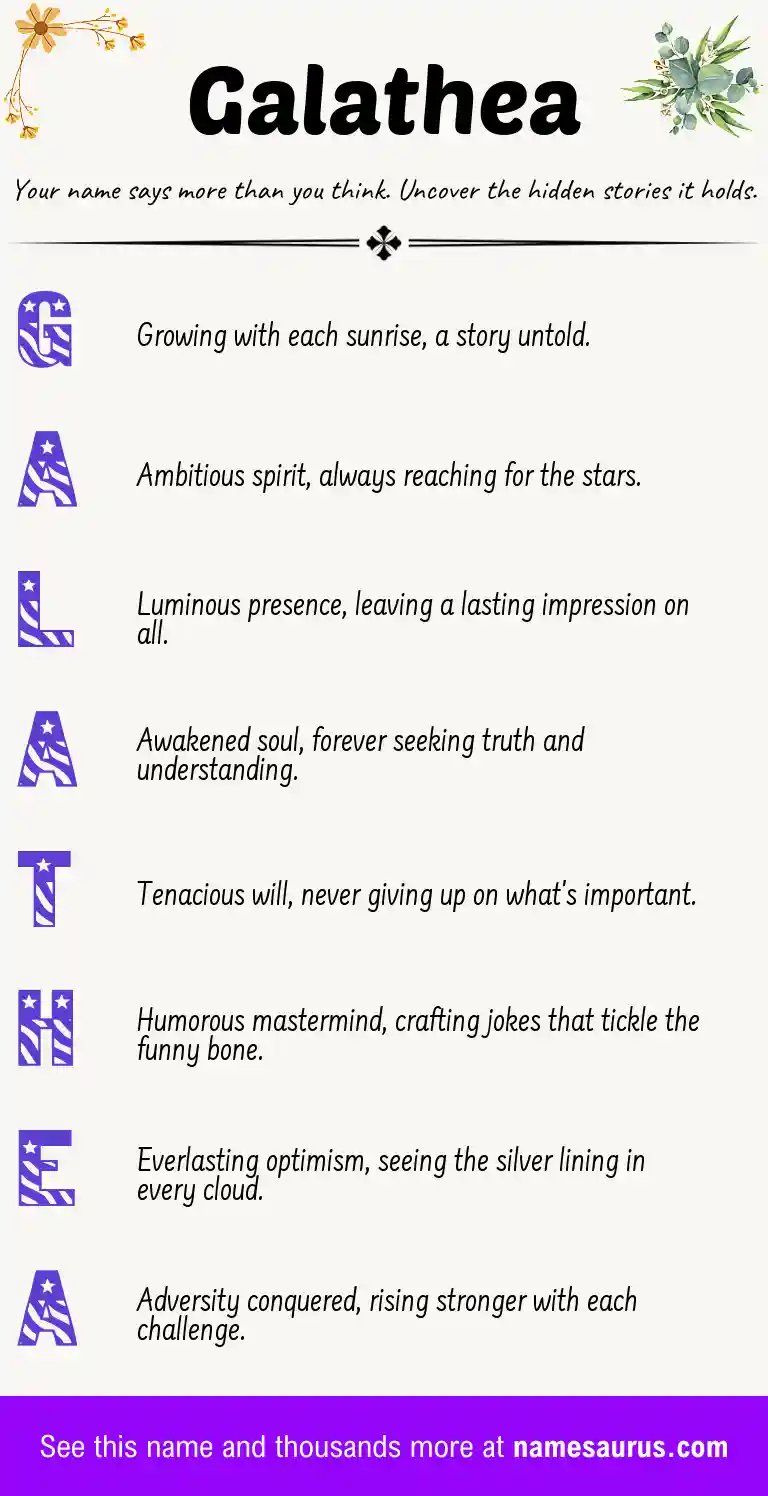 Galathea

Your name says more than you think. Uncover the hidden stories it holds.

G Growing with each sunrise, a story untold.

A Ambitious spirit, always reaching for the stars.

L Luminous presence, leaving a lasting impression on all.

A Awakened soul, forever seeking truth and understanding.

T Tenacious will, never giving up on what's important.

H Humorous mastermind, crafting jokes that tickle the funny bone.

E Everlasting optimism, seeing the silver lining in every cloud.

A Adversity conquered, rising stronger with each challenge.

See this name and thousands more at namesaurus.com